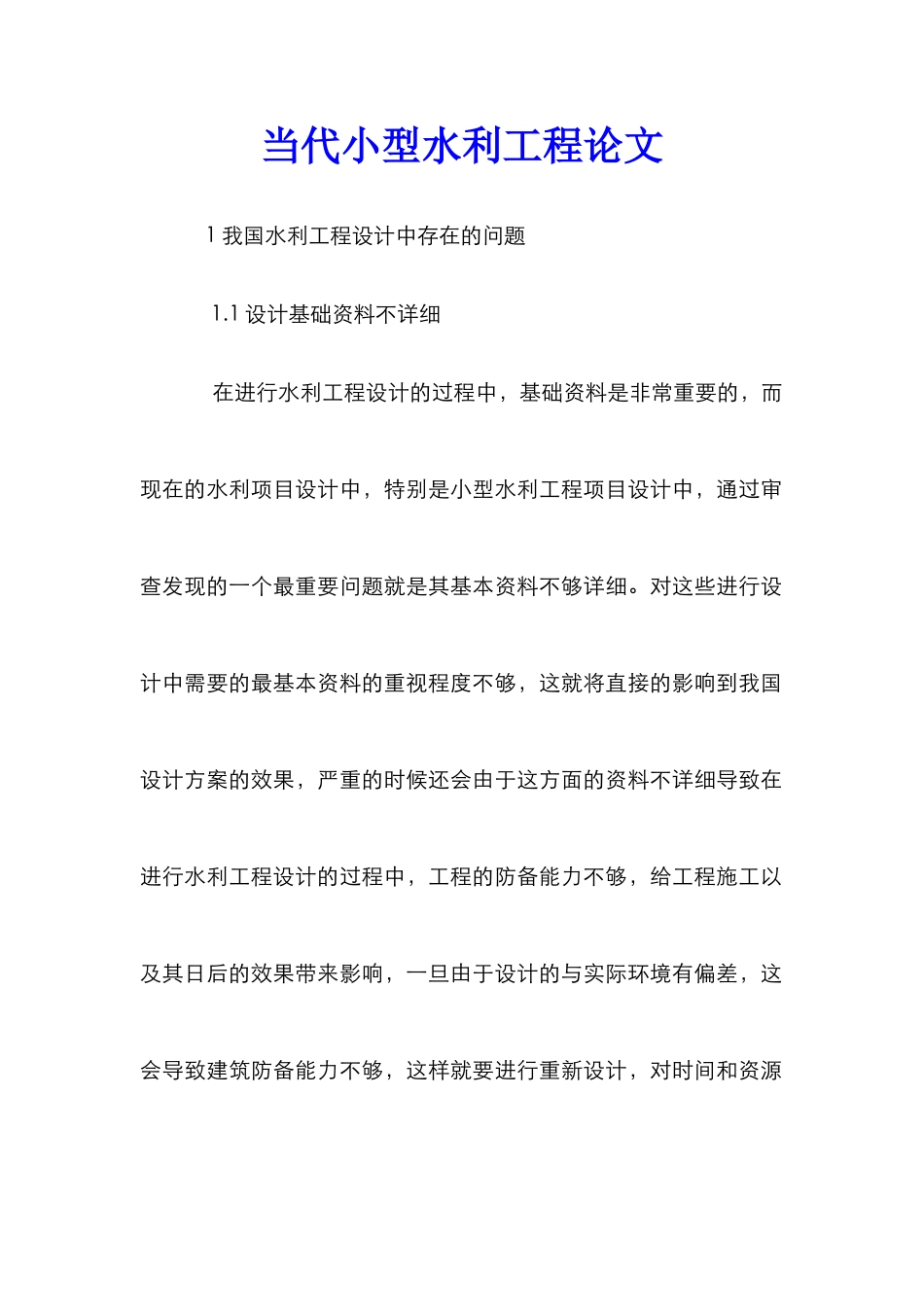 当代小型水利工程论文

1 我国水利工程设计中存在的问题

1.1 设计基础资料不详细

在进行水利工程设计的过程中，基础资料是非常重要的，而现在的水利项目设计中，特别是小型水利工程项目设计中，通过审查发现的一个最重要问题就是其基本资料不够详细。对这些进行设计中需要的最基本资料的重视程度不够，这就将直接的影响到我国设计方案的效果，严重的时候还会由于这方面的资料不详细导致在进行水利工程设计的过程中，工程的防备能力不够，给工程施工以及其日后的效果带来影响，一旦由于设计的与实际环境有偏差，这会导致建筑防备能力不够，这样就要进行重新设计，对时间和资源